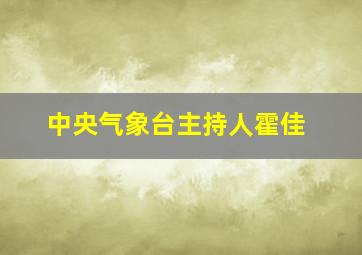 中央气象台主持人霍佳